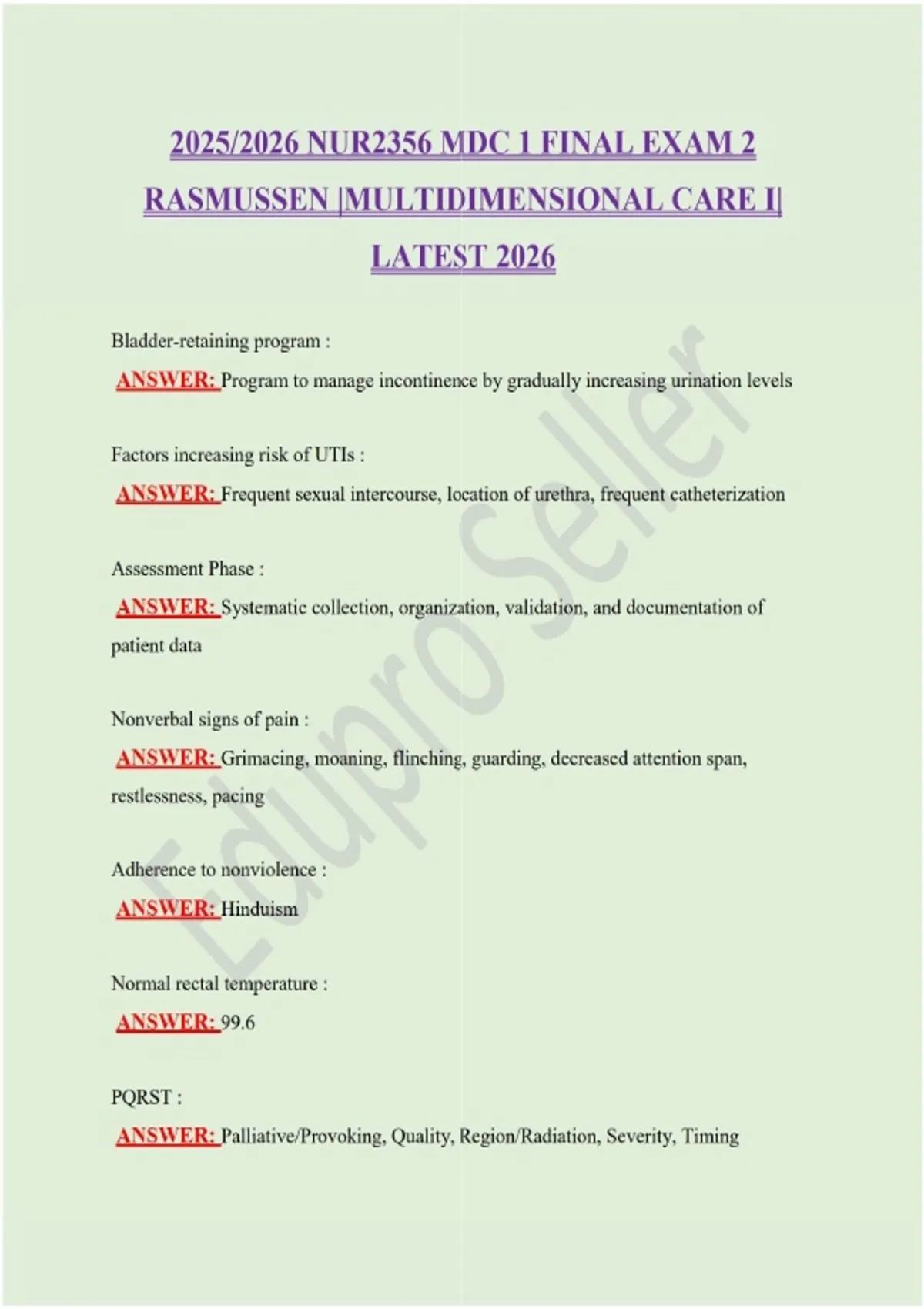 2025/2026 NUR2356 MDC 1 FINAL EXAM 2 RASMUSSEN |MULTIDIMENSIONAL CARE I| LATEST 2026

Bladder-retaining program :
ANSWER: Program to manage incontinence by gradually increasing urination levels

Factors increasing risk of UTIs :
ANSWER: Frequent sexual intercourse, location of urethra, frequent catheterization

Assessment Phase :
ANSWER: Systematic collection, organization, validation, and documentation of patient data

Nonverbal signs of pain :
ANSWER: Grimacing, moaning, flinching, guarding, decreased attention span, restlessness, pacing

Adherence to nonviolence :
ANSWER: Hinduism

Normal rectal temperature :
ANSWER: 99.6

PQRST :
ANSWER: Palliative/Provoking, Quality, Region/Radiation, Severity, Timing

Edupro Seller